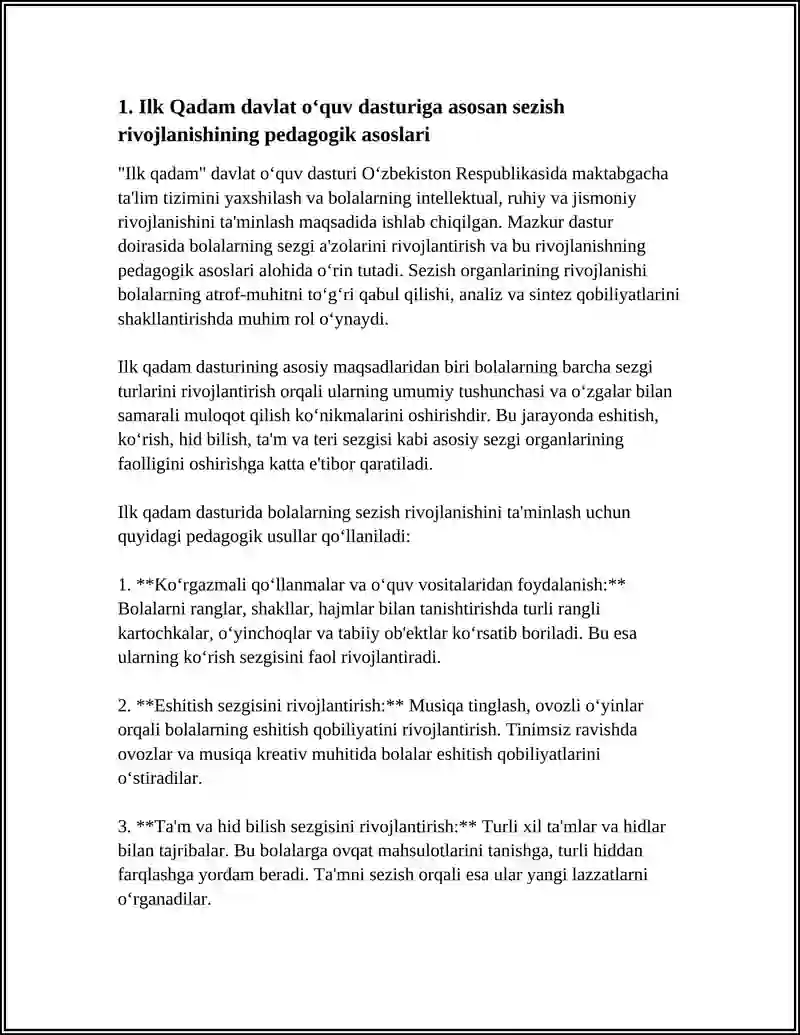 1. Ilk Qadam davlat oʻquv dasturiga asosan sezish rivojlanishining pedagogik asoslari

"Ilk qadam" davlat oʻquv dasturi Oʻzbekiston Respublikasida maktabgacha ta'lim tizimini yaxshilash va bolalarning intellektual, ruhiy va jismoniy rivojlanishini ta'minlash maqsadida ishlab chiqilgan. Mazkur dastur doirasida bolalarning sezgi a'zolarini rivojlantirish va bu rivojlanishning pedagogik asoslari alohida oʻrin tutadi. Sezish organlarining rivojlanishi bolalarning atrof-muhitni toʻgʻri qabul qilishi, analiz va sintez qobiliyatlarini shakllantirishda muhim rol oʻynaydi.

Ilk qadam dasturining asosiy maqsadlaridan biri bolalarning barcha sezgi turlarini rivojlantirish orqali ularning umumiy tushunchasi va oʻzgalar bilan samarali muloqot qilish koʻnikmalarini oshirishdir. Bu jarayonda eshitish, koʻrish, hid bilish, ta'm va teri sezgisi kabi asosiy sezgi organlarining faolligini oshirishga katta e'tibor qaratiladi.

Ilk qadam dasturida bolalarning sezish rivojlanishini ta'minlash uchun quyidagi pedagogik usullar qoʻllaniladi:

1. **Koʻrgazmali qoʻllanmalar va oʻquv vositalaridan foydalanish:** Bolalarni ranglar, shakllar, hajmlar bilan tanishtirishda turli rangli kartochkalar, oʻyinchoqlar va tabiiy ob'ektlar koʻrsatib boriladi. Bu esa ularning koʻrish sezgisini faol rivojlantiradi.

2. **Eshitish sezgisini rivojlantirish:** Musiqa tinglash, ovozli oʻyinlar orqali bolalarning eshitish qobiliyatini rivojlantirish. Tinimsiz ravishda ovozlar va musiqa kreativ muhitida bolalar eshitish qobiliyatlarini oʻstiradilar.

3. **Ta'm va hid bilish sezgisini rivojlantirish:** Turli xil ta'mlar va hidlar bilan tajribalar. Bu bolalarga ovqat mahsulotlarini tanishga, turli hiddan farqlashga yordam beradi. Ta'mni sezish orqali esa ular yangi lazzatlarni oʻrganadilar.